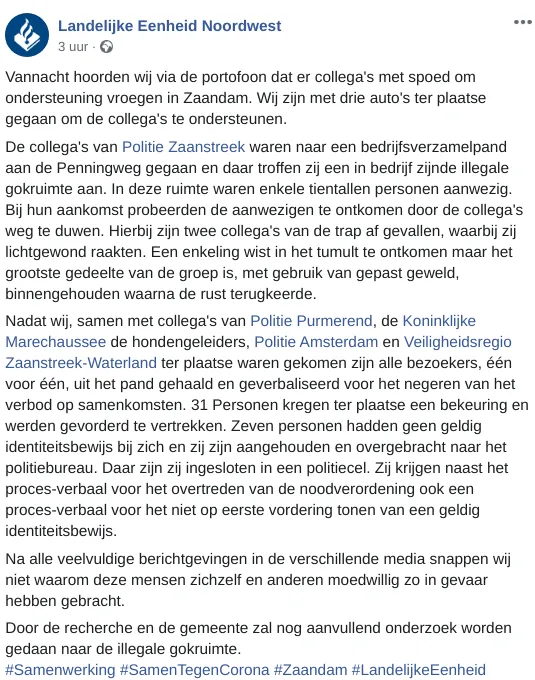 Landelijke Eenheid Noordwest
3 uur ·

Vannacht hoorden wij via de portofoon dat er collega's met spoed om ondersteuning vroegen in Zaandam. Wij zijn met drie auto's ter plaatse gegaan om de collega's te ondersteunen.

De collega's van Politie Zaanstreek waren naar een bedrijfsverzamelpand aan de Penningweg gegaan en daar troffen zij een in bedrijf zijnde illegale gokruimte aan. In deze ruimte waren enkele tientallen personen aanwezig. Bij hun aankomst probeerden de aanwezigen te ontkomen door de collega's weg te duwen. Hierbij zijn twee collega's van de trap af gevallen, waarbij zij lichtgewond raakten. Een enkeling wist in het tumult te ontkomen maar het grootste gedeelte van de groep is, met gebruik van gepast geweld, binnengehouden waarna de rust terugkeerde.

Nadat wij, samen met collega's van Politie Purmerend, de Koninklijke Marechaussee de hondengeleiders, Politie Amsterdam en Veiligheidsregio Zaanstreek-Waterland ter plaatse waren gekomen zijn alle bezoekers, één voor één, uit het pand gehaald en geverbaliseerd voor het negeren van het verbod op samenkomsten. 31 Personen kregen ter plaatse een bekeuring en werden gevorderd te vertrekken. Zeven personen hadden geen geldig identiteitsbewijs bij zich en zij zijn aangehouden en overgebracht naar het politiebureau. Daar zijn zij ingesloten in een politiecel. Zij krijgen naast het proces-verbaal voor het overtreden van de noodverordening ook een proces-verbaal voor het niet op eerste vordering tonen van een geldig identiteitsbewijs.

Na alle veelvuldige berichtgevingen in de verschillende media snappen wij niet waarom deze mensen zichzelf en anderen moedwillig zo in gevaar hebben gebracht.

Door de recherche en de gemeente zal nog aanvullend onderzoek worden gedaan naar de illegale gokruimte.
#Samenwerking #SamenTegenCorona #Zaandam #LandelijkeEenheid